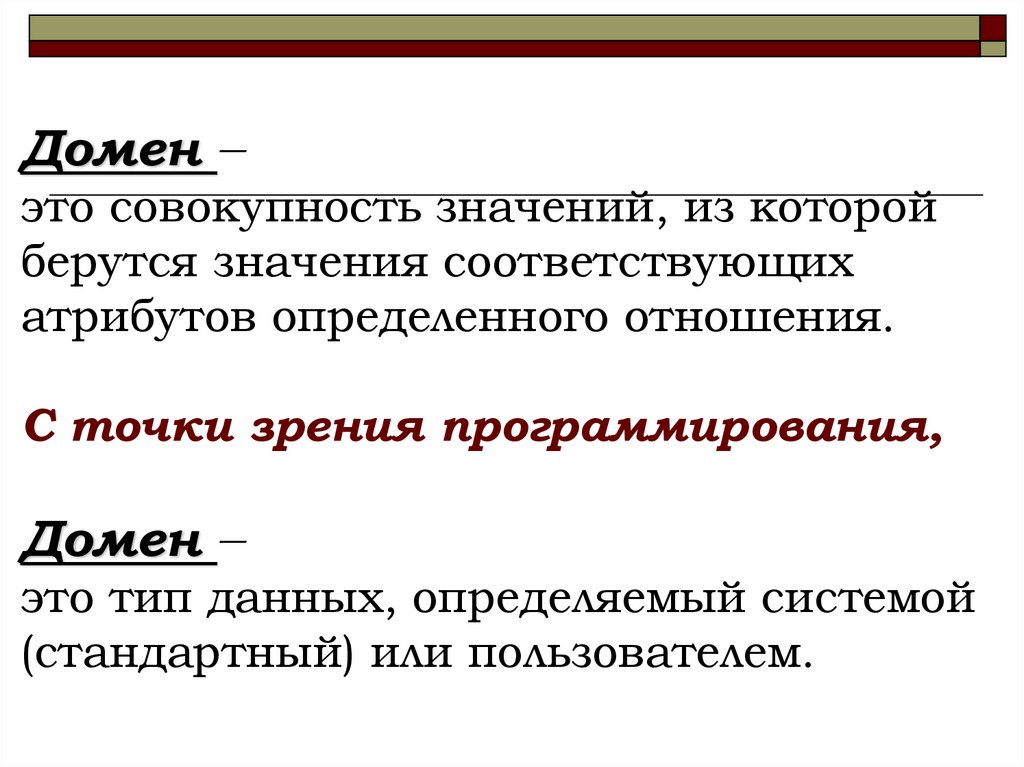 Домен –

это совокупность значений, из которой берутся значения соответствующих атрибутов определенного отношения.

С точки зрения программирования,

Домен –

это тип данных, определяемый системой (стандартный) или пользователем.